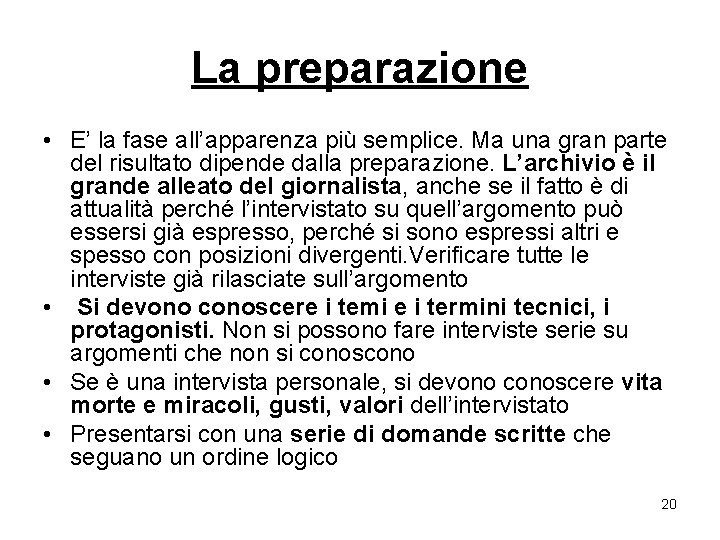 La preparazione

• E' la fase all'apparenza più semplice. Ma una gran parte del risultato dipende dalla preparazione. L'archivio è il grande alleato del giornalista, anche se il fatto è di attualità perché l'intervistato su quell'argomento può essersi già espresso, perché si sono espressi altri e spesso con posizioni divergenti.Verificare tutte le interviste già rilasciate sull'argomento
• Si devono conoscere i temi e i termini tecnici, i protagonisti. Non si possono fare interviste serie su argomenti che non si conoscono
• Se è una intervista personale, si devono conoscere vita morte e miracoli, gusti, valori dell'intervistato
• Presentarsi con una serie di domande scritte che seguano un ordine logico

20